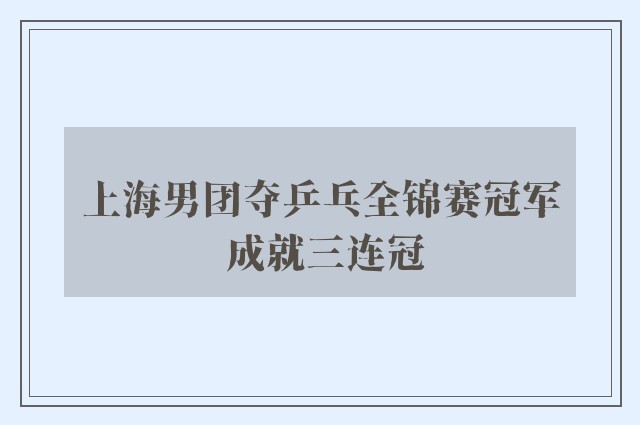 上海男团夺乒乓全锦赛冠军
成就三连冠